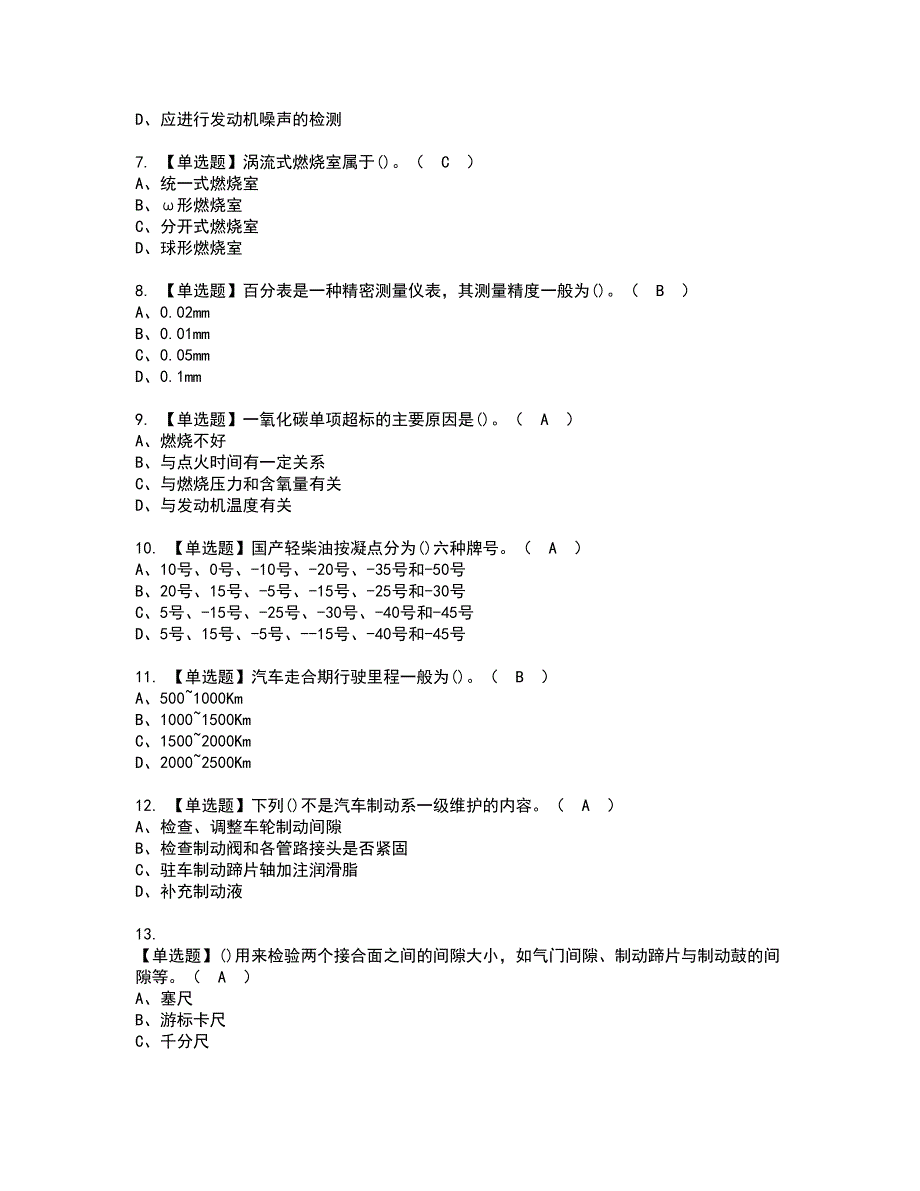 D、应进行发动机噪声的检测

7. 【单选题】涡流式燃烧室属于()。（ C ）
A、统一式燃烧室
B、ω形燃烧室
C、分开式燃烧室
D、球形燃烧室

8. 【单选题】百分表是一种精密测量仪表，其测量精度一般为()。（ B ）
A、0.02mm
B、0.01mm
C、0.05mm
D、0.1mm

9. 【单选题】一氧化碳单项超标的主要原因是()。（ A ）
A、燃烧不好
B、与点火时间有一定关系
C、与燃烧压力和含氧量有关
D、与发动机温度有关

10. 【单选题】国产轻柴油按凝点分为()六种牌号。（ A ）
A、10号、0号、-10号、-20号、-35号和-50号
B、20号、15号、-5号、-15号、-25号和-30号
C、5号、-15号、-25号、-30号、-40号和-45号
D、5号、15号、-5号、--15号、-40号和-45号

11. 【单选题】汽车走合期行驶里程一般为()。（ B ）
A、500~1000Km
B、1000~1500Km
C、1500~2000Km
D、2000~2500Km

12. 【单选题】下列()不是汽车制动系一级维护的内容。（ A ）
A、检查、调整车轮制动间隙
B、检查制动阀和各管路接头是否紧固
C、驻车制动蹄片轴加注润滑脂
D、补充制动液

13.
【单选题】()用来检验两个接合面之间的间隙大小，如气门间隙、制动蹄片与制动鼓的间隙等。（ A ）
A、塞尺
B、游标卡尺
C、千分尺